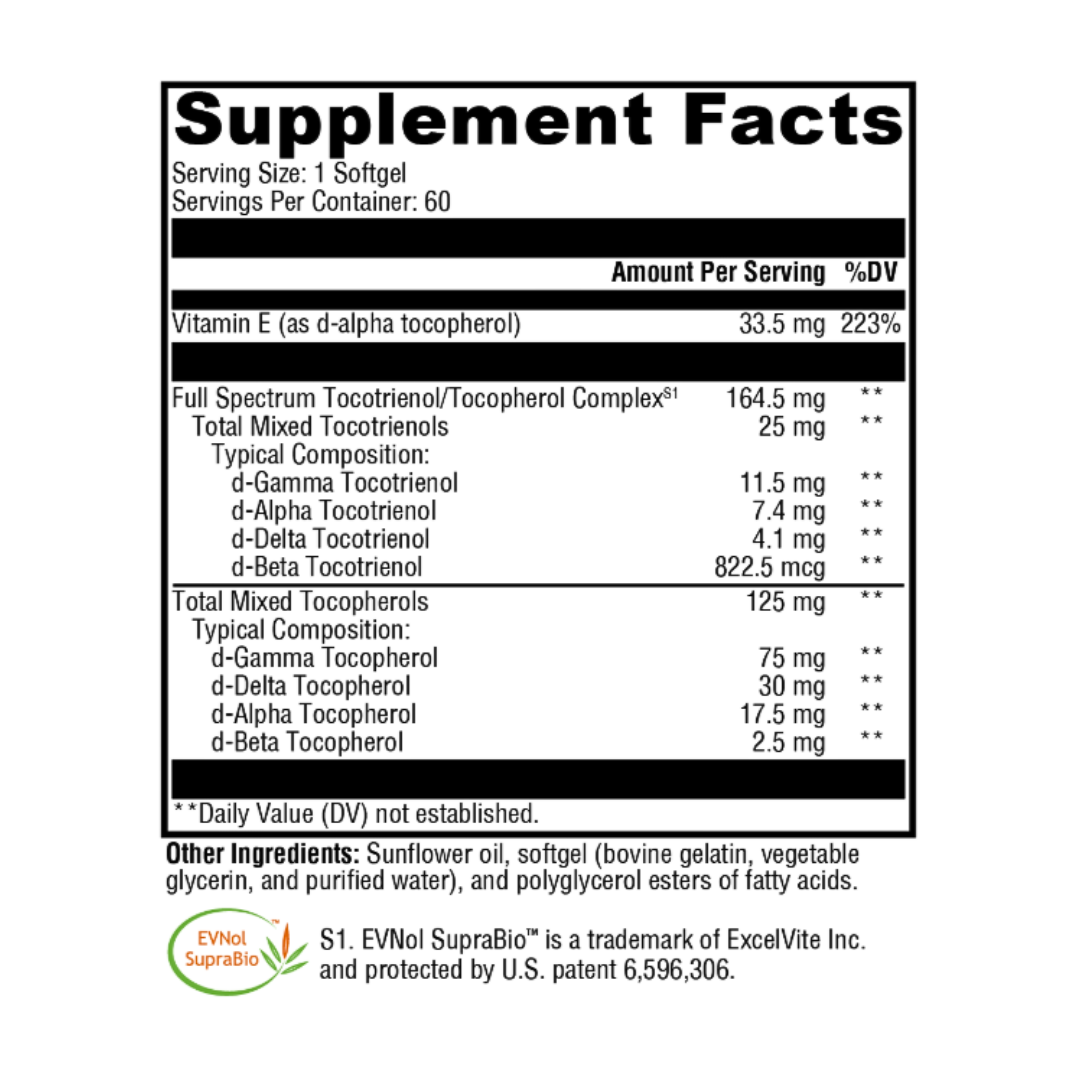 Supplement Facts
Serving Size: 1 Softgel
Servings Per Container: 60

| | Amount Per Serving | %DV |
|---|---|---|
| Vitamin E (as d-alpha tocopherol) | 33.5 mg | 223% |
| Full Spectrum Tocotrienol/Tocopherol Complex$^{S1}$ | 164.5 mg | ** |
| Total Mixed Tocotrienols | 25 mg | ** |
| Typical Composition: | | |
| d-Gamma Tocotrienol | 11.5 mg | ** |
| d-Alpha Tocotrienol | 7.4 mg | ** |
| d-Delta Tocotrienol | 4.1 mg | ** |
| d-Beta Tocotrienol | 822.5 mcg | ** |
| Total Mixed Tocopherols | 125 mg | ** |
| Typical Composition: | | |
| d-Gamma Tocopherol | 75 mg | ** |
| d-Delta Tocopherol | 30 mg | ** |
| d-Alpha Tocopherol | 17.5 mg | ** |
| d-Beta Tocopherol | 2.5 mg | ** |

**Daily Value (DV) not established.

Other Ingredients: Sunflower oil, softgel (bovine gelatin, vegetable glycerin, and purified water), and polyglycerol esters of fatty acids.

EVNol SupraBio™

S1. EVNol SupraBio™ is a trademark of ExcelVite Inc. and protected by U.S. patent 6,596,306.